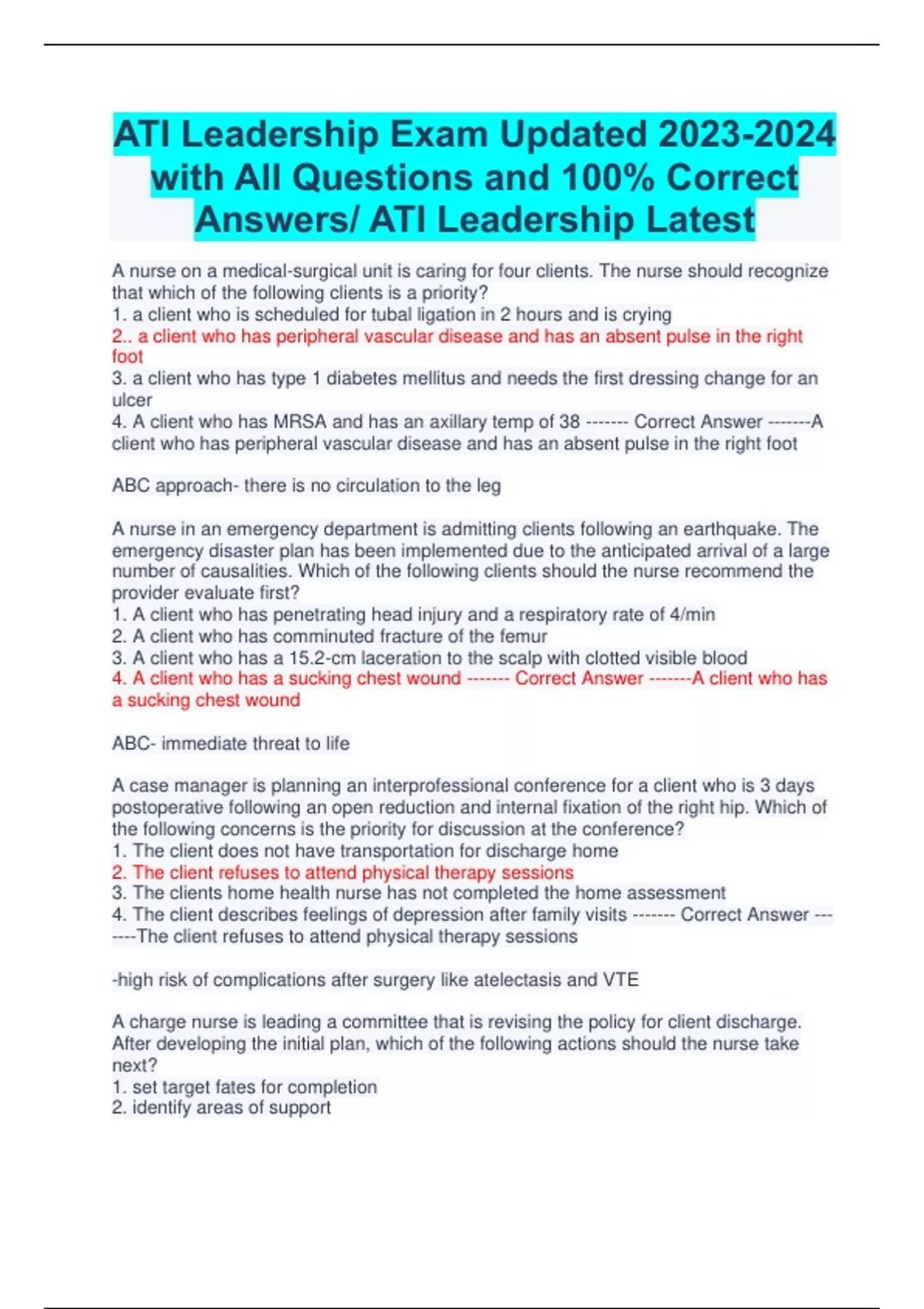 ATI Leadership Exam Updated 2023-2024 with All Questions and 100% Correct Answers/ ATI Leadership Latest

A nurse on a medical-surgical unit is caring for four clients. The nurse should recognize that which of the following clients is a priority?
1. a client who is scheduled for tubal ligation in 2 hours and is crying
2.. a client who has peripheral vascular disease and has an absent pulse in the right foot
3. a client who has type 1 diabetes mellitus and needs the first dressing change for an ulcer
4. A client who has MRSA and has an axillary temp of 38 ------- Correct Answer -------A client who has peripheral vascular disease and has an absent pulse in the right foot

ABC approach- there is no circulation to the leg

A nurse in an emergency department is admitting clients following an earthquake. The emergency disaster plan has been implemented due to the anticipated arrival of a large number of causalities. Which of the following clients should the nurse recommend the provider evaluate first?
1. A client who has penetrating head injury and a respiratory rate of 4/min
2. A client who has comminuted fracture of the femur
3. A client who has a 15.2-cm laceration to the scalp with clotted visible blood
4. A client who has a sucking chest wound ------- Correct Answer -------A client who has a sucking chest wound

ABC- immediate threat to life

A case manager is planning an interprofessional conference for a client who is 3 days postoperative following an open reduction and internal fixation of the right hip. Which of the following concerns is the priority for discussion at the conference?
1. The client does not have transportation for discharge home
2. The client refuses to attend physical therapy sessions
3. The clients home health nurse has not completed the home assessment
4. The client describes feelings of depression after family visits ------- Correct Answer -------The client refuses to attend physical therapy sessions

-high risk of complications after surgery like atelectasis and VTE

A charge nurse is leading a committee that is revising the policy for client discharge. After developing the initial plan, which of the following actions should the nurse take next?
1. set target fates for completion
2. identify areas of support